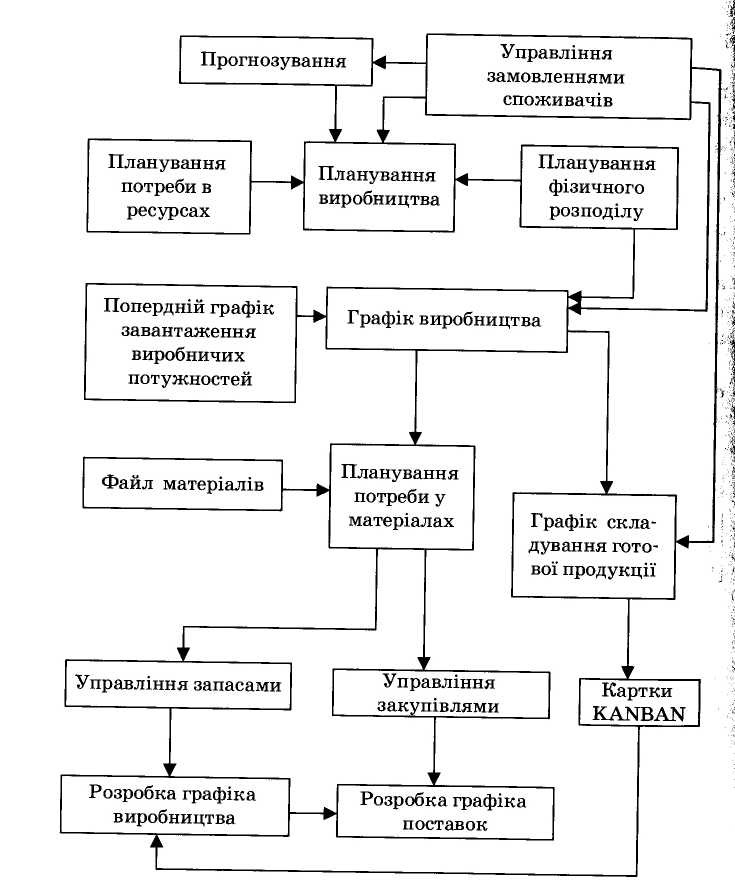 Прогнозування

Управління замовленнями споживачів

Планування потреби в ресурсах

Планування виробництва

Планування фізичного розподілу

Попердній графік завантаження виробничих потужностей

Графік виробництва

Файл матеріалів

Планування потреби у матеріалах

Графік складування готової продукції

Управління запасами

Управління закупівлями

Картки KANBAN

Розробка графіка виробництва

Розробка графіка поставок